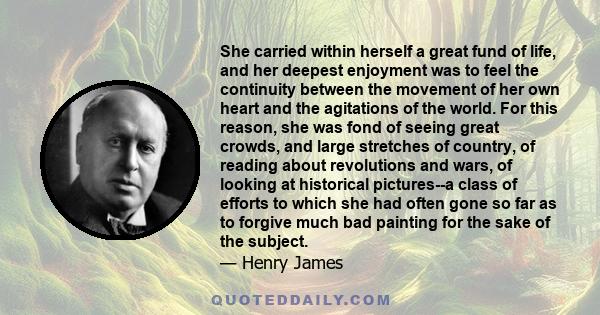 She carried within herself a great fund of life, and her deepest enjoyment was to feel the continuity between the movement of her own heart and the agitations of the world. For this reason, she was fond of seeing great crowds, and large stretches of country, of reading about revolutions and wars, of looking at historical pictures--a class of efforts to which she had often gone so far as to forgive much bad painting for the sake of the subject.
— Henry James

QUOTEDDAILY.COM